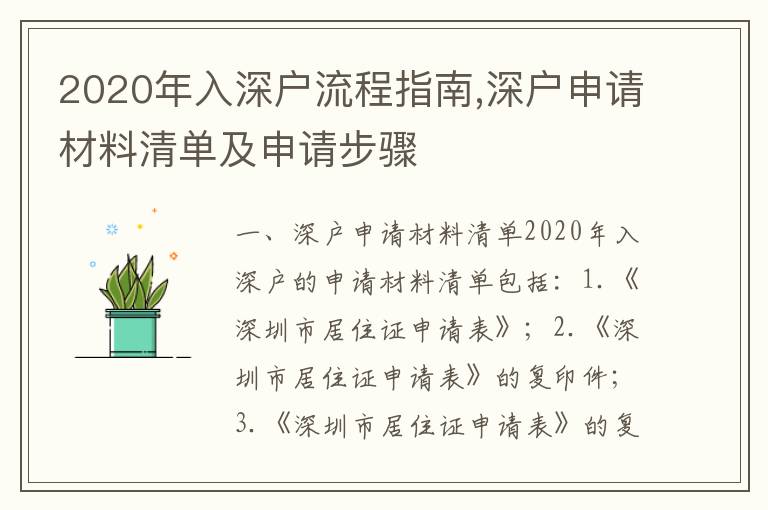 2020年入深户流程指南,深户申请材料清单及申请步骤

一、深户申请材料清单2020年入深户的申请材料清单包括：1.《深圳市居住证申请表》；2.《深圳市居住证申请表》的复印件；3.《深圳市居住证申请表》的复